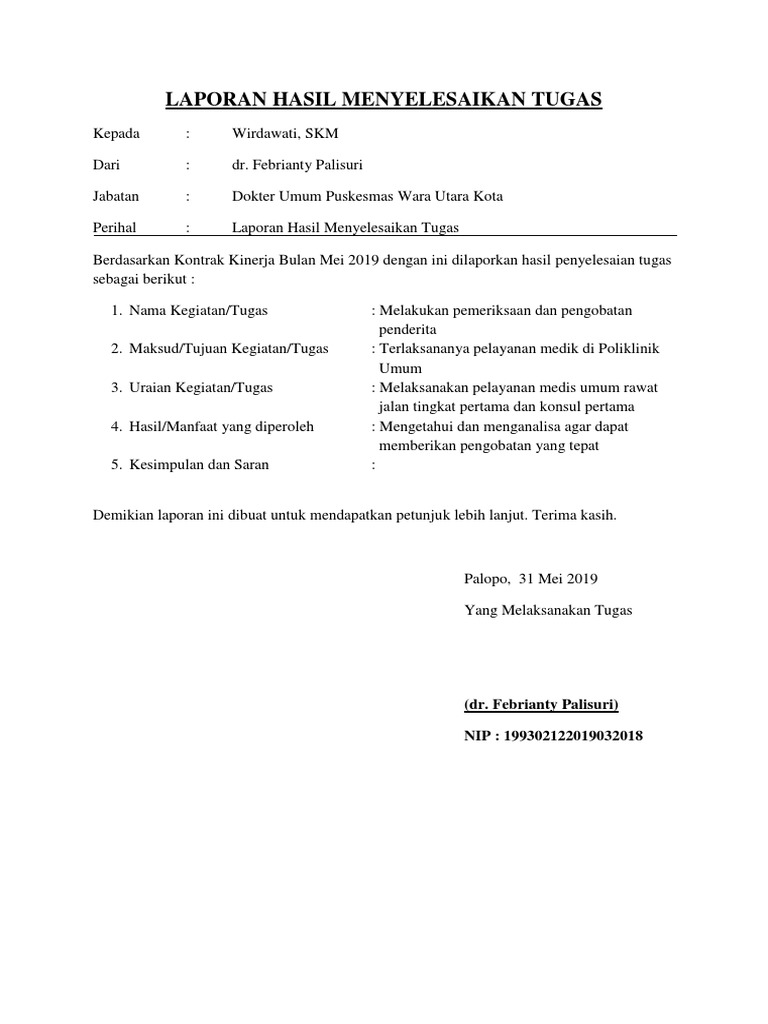 LAPORAN HASIL MENYELESAIKAN TUGAS

Kepada : Wirdawati, SKM

Dari : dr. Febrianty Palisuri

Jabatan : Dokter Umum Puskesmas Wara Utara Kota

Perihal : Laporan Hasil Menyelesaikan Tugas

Berdasarkan Kontrak Kinerja Bulan Mei 2019 dengan ini dilaporkan hasil penyelesaian tugas sebagai berikut :

1. Nama Kegiatan/Tugas : Melakukan pemeriksaan dan pengobatan penderita
2. Maksud/Tujuan Kegiatan/Tugas : Terlaksananya pelayanan medik di Poliklinik Umum
3. Uraian Kegiatan/Tugas : Melaksanakan pelayanan medis umum rawat jalan tingkat pertama dan konsul pertama
4. Hasil/Manfaat yang diperoleh : Mengetahui dan menganalisa agar dapat memberikan pengobatan yang tepat
5. Kesimpulan dan Saran :

Demikian laporan ini dibuat untuk mendapatkan petunjuk lebih lanjut. Terima kasih.

Palopo, 31 Mei 2019

Yang Melaksanakan Tugas

(dr. Febrianty Palisuri)

NIP : 199302122019032018